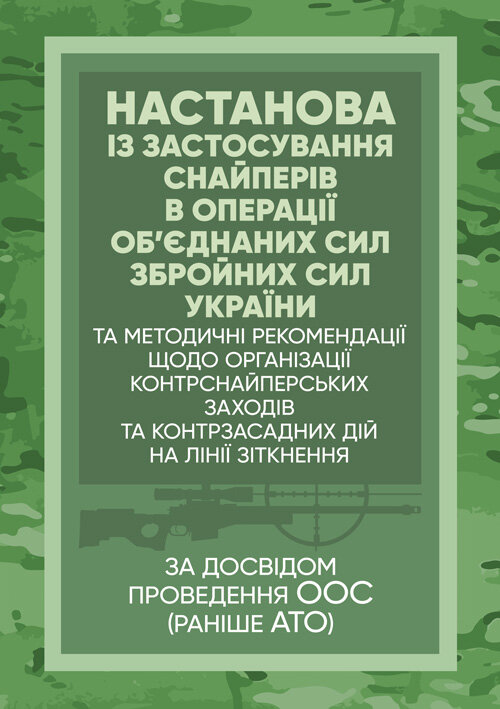 НАСТАНОВА
ІЗ ЗАСТОСУВАННЯ СНАЙПЕРІВ В ОПЕРАЦІЇ ОБ'ЄДНАНИХ СИЛ ЗБРОЙНИХ СИЛ УКРАЇНИ

ТА МЕТОДИЧНІ РЕКОМЕНДАЦІЇ ЩОДО ОРГАНІЗАЦІЇ КОНТРСНАЙПЕРСЬКИХ ЗАХОДІВ ТА КОНТРЗАСАДНИХ ДІЙ НА ЛІНІЇ ЗІТКНЕННЯ

ЗА ДОСВІДОМ ПРОВЕДЕННЯ ООС (РАНІШЕ АТО)